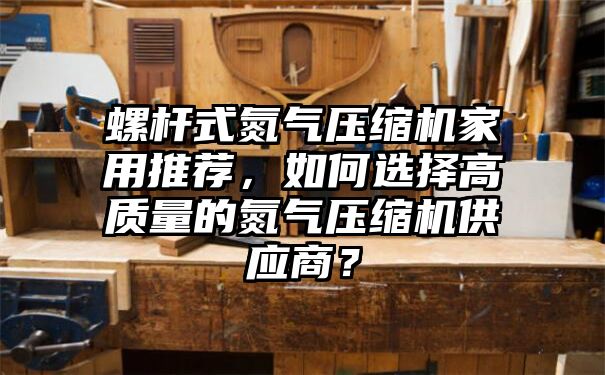 螺杆式氮气压缩机家用推荐，如何选择高质量的氮气压缩机供应商？